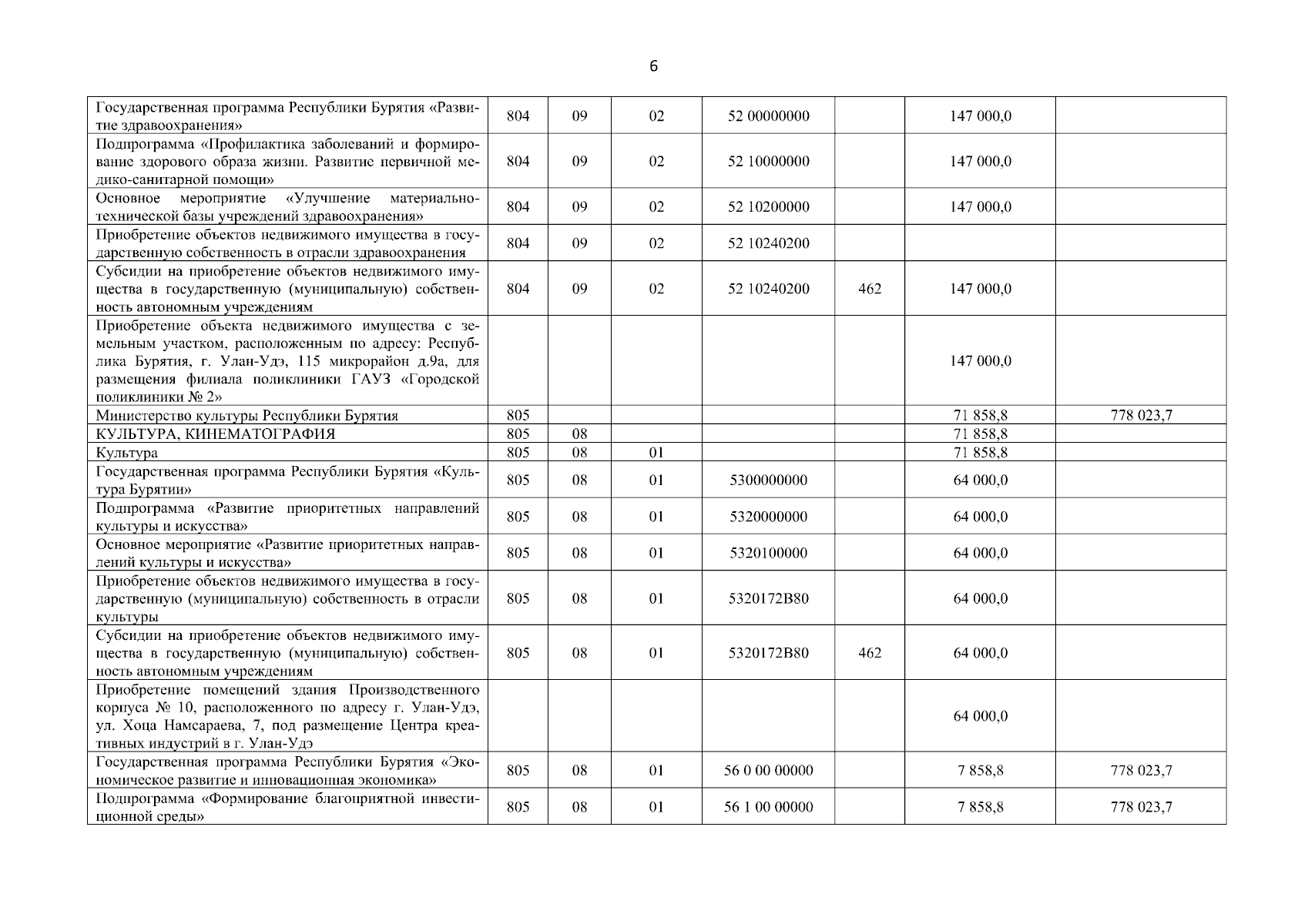 6

| | | | | | | | |
|---|---|---|---|---|---|---|---|
| Государственная программа Республики Бурятия «Развитие здравоохранения» | 804 | 09 | 02 | 52 00000000 | | 147 000,0 | |
| Подпрограмма «Профилактика заболеваний и формирование здорового образа жизни. Развитие первичной медико-санитарной помощи» | 804 | 09 | 02 | 52 10000000 | | 147 000,0 | |
| Основное мероприятие «Улучшение материально-технической базы учреждений здравоохранения» | 804 | 09 | 02 | 52 10200000 | | 147 000,0 | |
| Приобретение объектов недвижимого имущества в государственную собственность в отрасли здравоохранения | 804 | 09 | 02 | 52 10240200 | | | |
| Субсидии на приобретение объектов недвижимого имущества в государственную (муниципальную) собственность автономным учреждениям | 804 | 09 | 02 | 52 10240200 | 462 | 147 000,0 | |
| Приобретение объекта недвижимого имущества с земельным участком, расположенным по адресу: Республика Бурятия, г. Улан-Удэ, 115 микрорайон д.9а, для размещения филиала поликлиники ГАУЗ «Городской поликлиники № 2» | | | | | | 147 000,0 | |
| Министерство культуры Республики Бурятия | 805 | | | | | 71 858,8 | 778 023,7 |
| КУЛЬТУРА, КИНЕМАТОГРАФИЯ | 805 | 08 | | | | 71 858,8 | |
| Культура | 805 | 08 | 01 | | | 71 858,8 | |
| Государственная программа Республики Бурятия «Культура Бурятии» | 805 | 08 | 01 | 5300000000 | | 64 000,0 | |
| Подпрограмма «Развитие приоритетных направлений культуры и искусства» | 805 | 08 | 01 | 5320000000 | | 64 000,0 | |
| Основное мероприятие «Развитие приоритетных направлений культуры и искусства» | 805 | 08 | 01 | 5320100000 | | 64 000,0 | |
| Приобретение объектов недвижимого имущества в государственную (муниципальную) собственность в отрасли культуры | 805 | 08 | 01 | 5320172В80 | | 64 000,0 | |
| Субсидии на приобретение объектов недвижимого имущества в государственную (муниципальную) собственность автономным учреждениям | 805 | 08 | 01 | 5320172В80 | 462 | 64 000,0 | |
| Приобретение помещений здания Производственного корпуса № 10, расположенного по адресу г. Улан-Удэ, ул. Хоца Намсараева, 7, под размещение Центра креативных индустрий в г. Улан-Удэ | | | | | | 64 000,0 | |
| Государственная программа Республики Бурятия «Экономическое развитие и инновационная экономика» | 805 | 08 | 01 | 56 0 00 00000 | | 7 858,8 | 778 023,7 |
| Подпрограмма «Формирование благоприятной инвестиционной среды» | 805 | 08 | 01 | 56 1 00 00000 | | 7 858,8 | 778 023,7 |